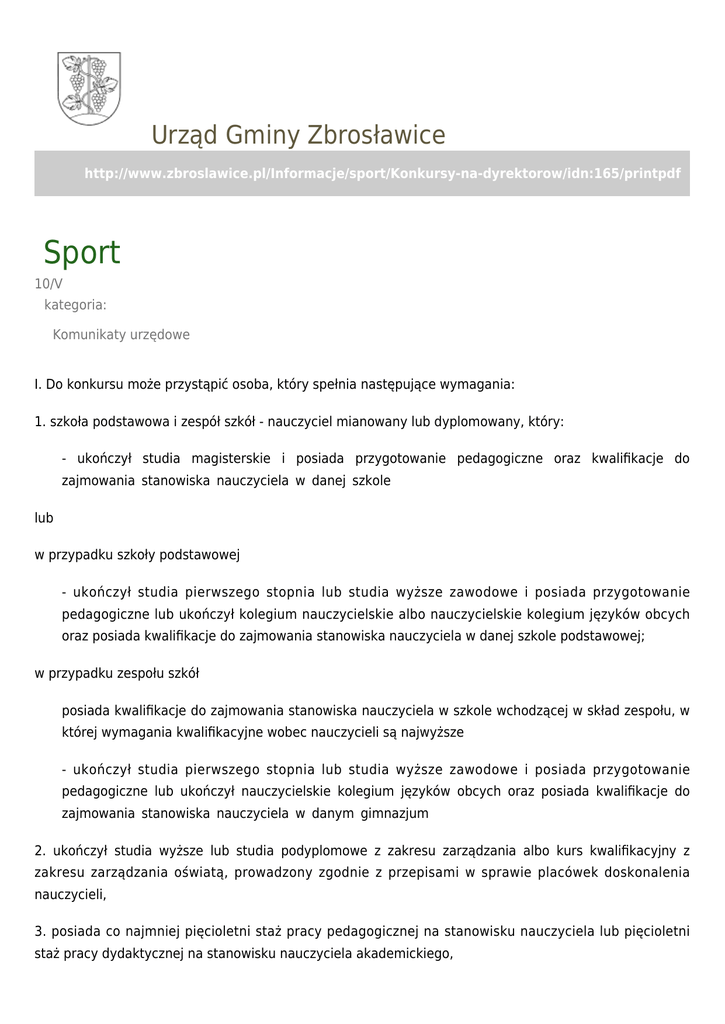 Urząd Gminy Zbrosławice

http://www.zbroslawice.pl/Informacje/sport/Konkursy-na-dyrektorow/idn:165/printpdf

Sport

10/V

kategoria:

Komunikaty urzędowe

I. Do konkursu może przystąpić osoba, który spełnia następujące wymagania:

1. szkoła podstawowa i zespół szkół - nauczyciel mianowany lub dyplomowany, który:

- ukończył studia magisterskie i posiada przygotowanie pedagogiczne oraz kwalifikacje do zajmowania stanowiska nauczyciela w danej szkole

lub

w przypadku szkoły podstawowej

- ukończył studia pierwszego stopnia lub studia wyższe zawodowe i posiada przygotowanie pedagogiczne lub ukończył kolegium nauczycielskie albo nauczycielskie kolegium języków obcych oraz posiada kwalifikacje do zajmowania stanowiska nauczyciela w danej szkole podstawowej;

w przypadku zespołu szkół

posiada kwalifikacje do zajmowania stanowiska nauczyciela w szkole wchodzącej w skład zespołu, w której wymagania kwalifikacyjne wobec nauczycieli są najwyższe

- ukończył studia pierwszego stopnia lub studia wyższe zawodowe i posiada przygotowanie pedagogiczne lub ukończył nauczycielskie kolegium języków obcych oraz posiada kwalifikacje do zajmowania stanowiska nauczyciela w danym gimnazjum

2. ukończył studia wyższe lub studia podyplomowe z zakresu zarządzania albo kurs kwalifikacyjny z zakresu zarządzania oświatą, prowadzony zgodnie z przepisami w sprawie placówek doskonalenia nauczycieli,

3. posiada co najmniej pięcioletni staż pracy pedagogicznej na stanowisku nauczyciela lub pięcioletni staż pracy dydaktycznej na stanowisku nauczyciela akademickiego,